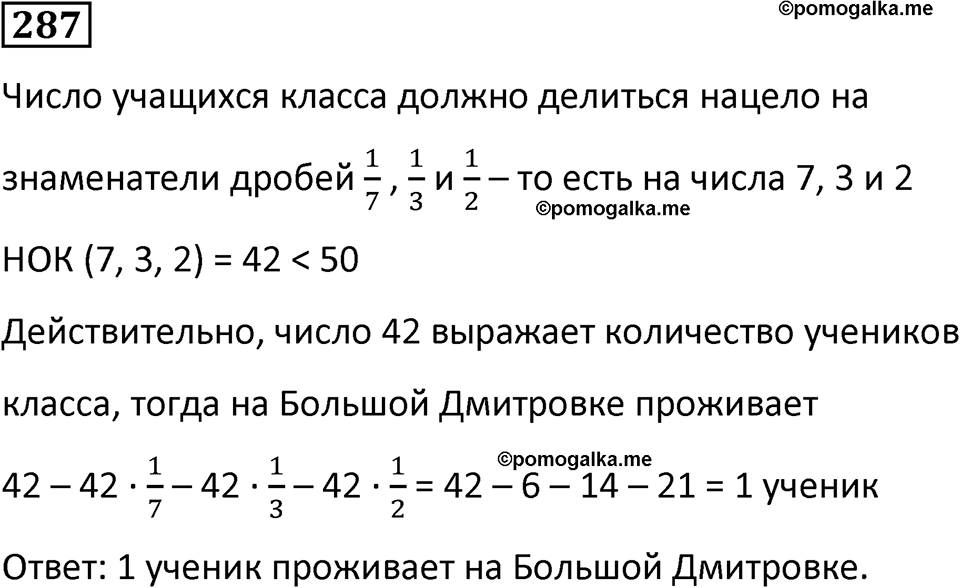 287

©pomogalka.me

Число учащихся класса должно делиться нацело на знаменатели дробей $\frac{1}{7}$, $\frac{1}{3}$ и $\frac{1}{2}$ – то есть на числа 7, 3 и 2

©pomogalka.me

НОК (7, 3, 2) = 42 < 50

Действительно, число 42 выражает количество учеников класса, тогда на Большой Дмитровке проживает

©pomogalka.me

$42 - 42 \cdot \frac{1}{7} - 42 \cdot \frac{1}{3} - 42 \cdot \frac{1}{2} = 42 - 6 - 14 - 21 = 1$ ученик

Ответ: 1 ученик проживает на Большой Дмитровке.